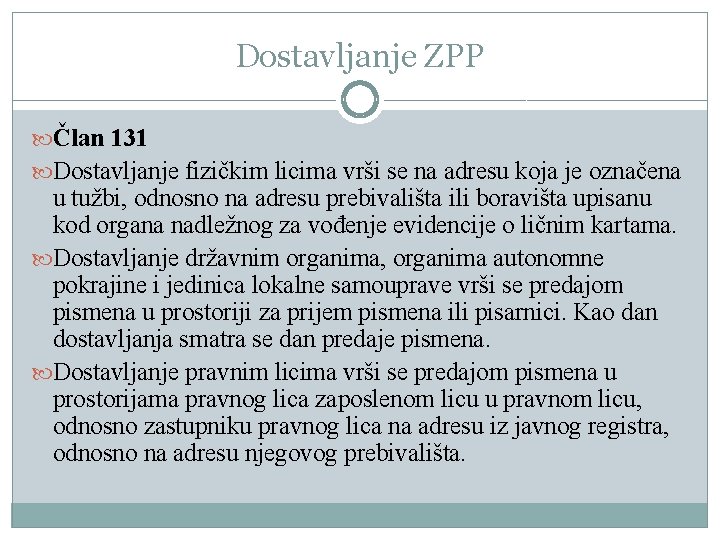 Dostavljanje ZPP

Član 131

Dostavljanje fizičkim licima vrši se na adresu koja je označena u tužbi, odnosno na adresu prebivališta ili boravišta upisanu kod organa nadležnog za vođenje evidencije o ličnim kartama.

Dostavljanje državnim organima, organima autonomne pokrajine i jedinica lokalne samouprave vrši se predajom pismena u prostoriji za prijem pismena ili pisarnici. Kao dan dostavljanja smatra se dan predaje pismena.

Dostavljanje pravnim licima vrši se predajom pismena u prostorijama pravnog lica zaposlenom licu u pravnom licu, odnosno zastupniku pravnog lica na adresu iz javnog registra, odnosno na adresu njegovog prebivališta.